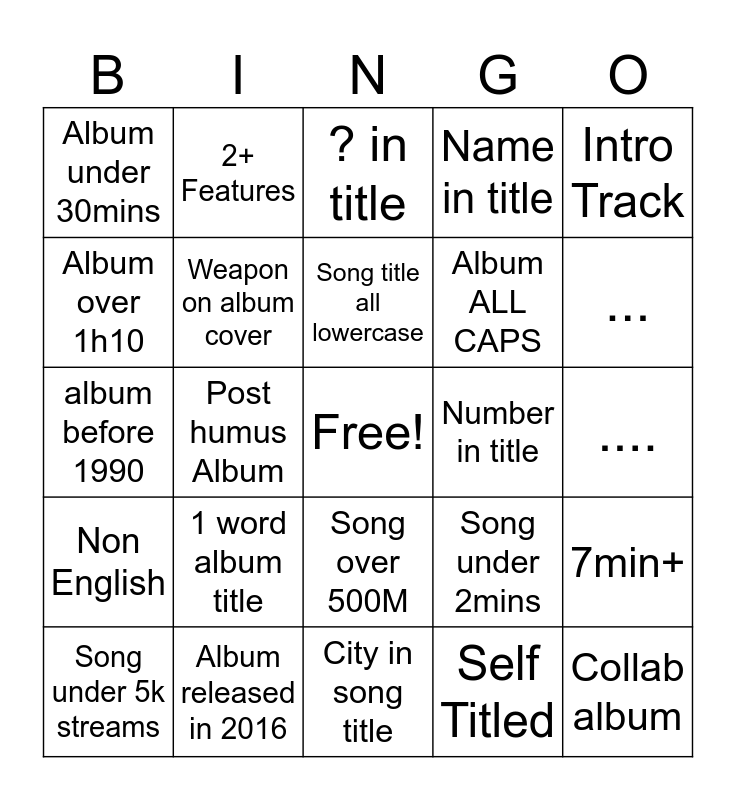 | B | I | N | G | O |
|---|---|---|---|---|
| Album under 30mins | 2+ Features | ? in title | Name in title | Intro Track |
| Album over 1h10 | Weapon on album cover | Song title all lowercase | Album ALL CAPS | ... |
| album before 1990 | Post humus Album | Free! | Number in title | .... |
| Non English | 1 word album title | Song over 500M | Song under 2mins | 7min+ |
| Song under 5k streams | Album released in 2016 | City in song title | Self Titled | Collab album |